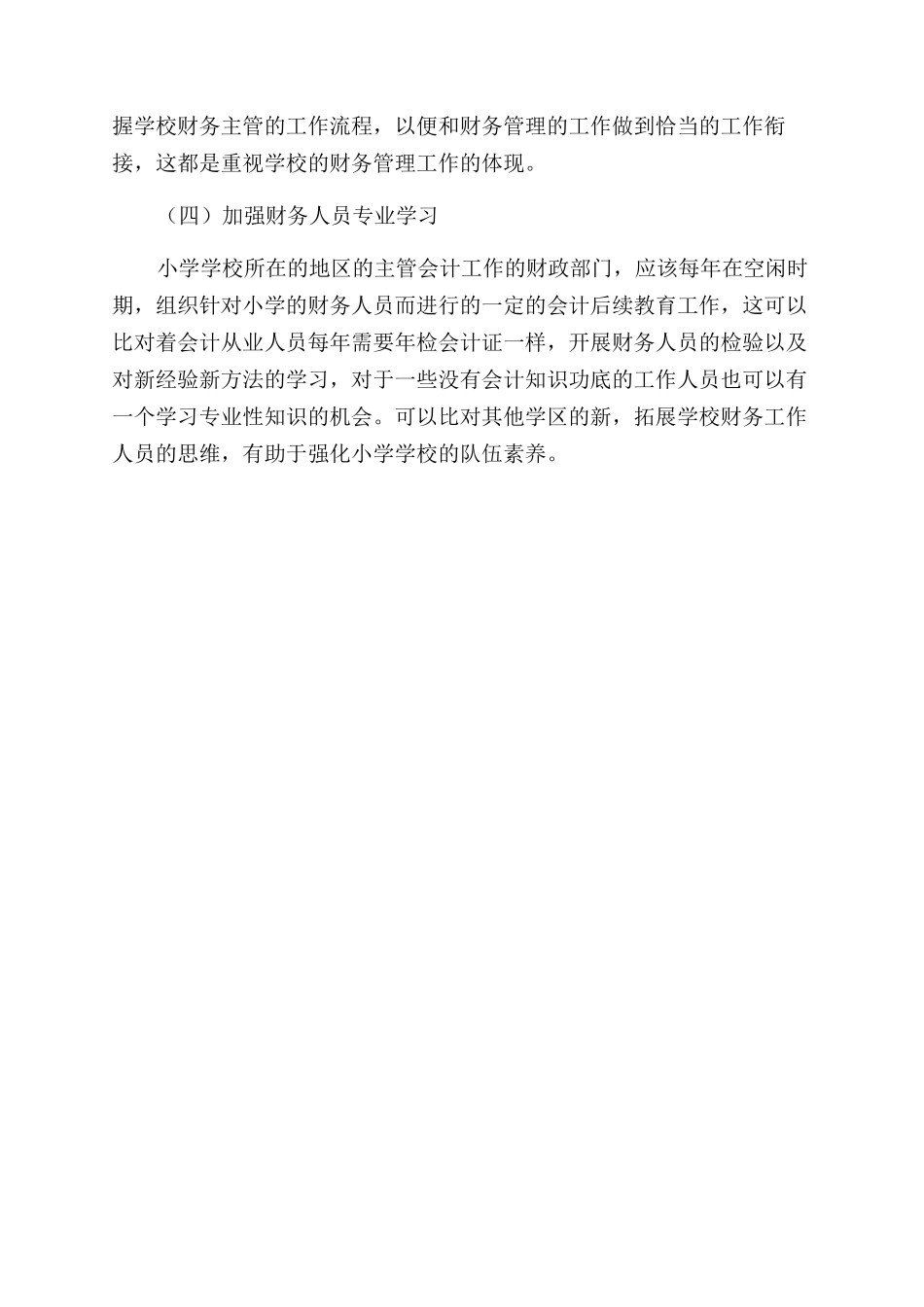 握学校财务主管的工作流程，以便和财务管理的工作做到恰当的工作衔接，这都是重视学校的财务管理工作的体现。

（四）加强财务人员专业学习

小学学校所在的地区的主管会计工作的财政部门，应该每年在空闲时期，组织针对小学的财务人员而进行的一定的会计后续教育工作，这可以比对着会计从业人员每年需要年检会计证一样，开展财务人员的检验以及对新经验新方法的学习，对于一些没有会计知识功底的工作人员也可以有一个学习专业性知识的机会。可以比对其他学区的新，拓展学校财务工作人员的思维，有助于强化小学学校的队伍素养。